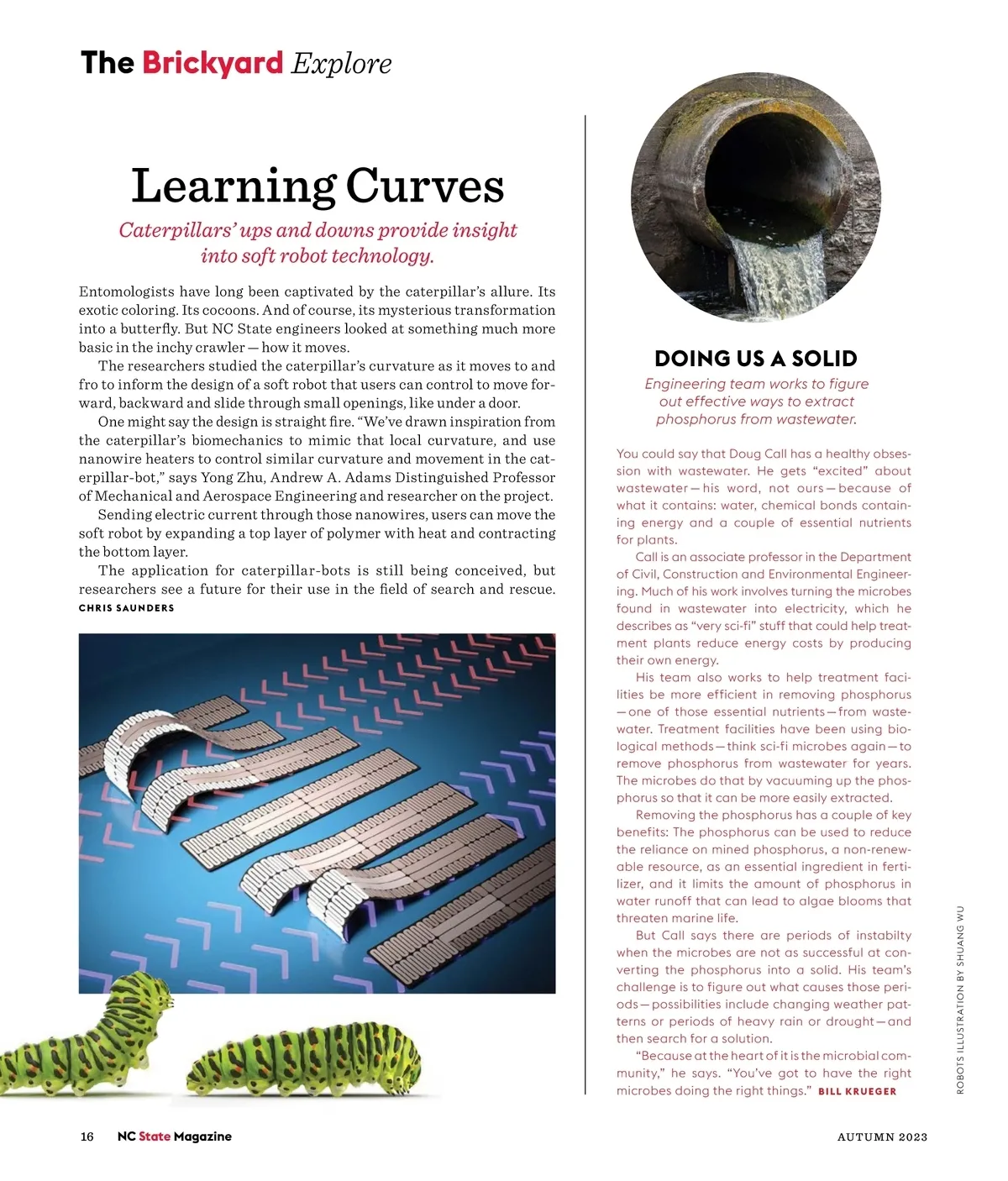 The Brickyard Explore

Learning Curves

Caterpillars' ups and downs provide insight into soft robot technology.

Entomologists have long been captivated by the caterpillar's allure. Its exotic coloring. Its cocoons. And of course, its mysterious transformation into a butterfly. But NC State engineers looked at something much more basic in the inchy crawler — how it moves.

The researchers studied the caterpillar's curvature as it moves to and fro to inform the design of a soft robot that users can control to move forward, backward and slide through small openings, like under a door.

One might say the design is straight fire. "We've drawn inspiration from the caterpillar's biomechanics to mimic that local curvature, and use nanowire heaters to control similar curvature and movement in the caterpillar-bot," says Yong Zhu, Andrew A. Adams Distinguished Professor of Mechanical and Aerospace Engineering and researcher on the project.

Sending electric current through those nanowires, users can move the soft robot by expanding a top layer of polymer with heat and contracting the bottom layer.

The application for caterpillar-bots is still being conceived, but researchers see a future for their use in the field of search and rescue. CHRIS SAUNDERS

DOING US A SOLID

Engineering team works to figure out effective ways to extract phosphorus from wastewater.

You could say that Doug Call has a healthy obsession with wastewater. He gets "excited" about wastewater — his word, not ours — because of what it contains: water, chemical bonds containing energy and a couple of essential nutrients for plants.

Call is an associate professor in the Department of Civil, Construction and Environmental Engineering. Much of his work involves turning the microbes found in wastewater into electricity, which he describes as "very sci-fi" stuff that could help treatment plants reduce energy costs by producing their own energy.

His team also works to help treatment facilities be more efficient in removing phosphorus — one of those essential nutrients — from wastewater. Treatment facilities have been using biological methods — think sci-fi microbes again — to remove phosphorus from wastewater for years. The microbes do that by vacuuming up the phosphorus so that it can be more easily extracted.

Removing the phosphorus has a couple of key benefits: The phosphorus can be used to reduce the reliance on mined phosphorus, a non-renewable resource, as an essential ingredient in fertilizer, and it limits the amount of phosphorus in water runoff that can lead to algae blooms that threaten marine life.

But Call says there are periods of instabilty when the microbes are not as successful at converting the phosphorus into a solid. His team's challenge is to figure out what causes those periods — possibilities include changing weather patterns or periods of heavy rain or drought — and then search for a solution.

"Because at the heart of it is the microbial community," he says. "You've got to have the right microbes doing the right things." BILL KRUEGER

ROBOTS ILLUSTRATION BY SHUANG WU

16 NC State Magazine AUTUMN 2023